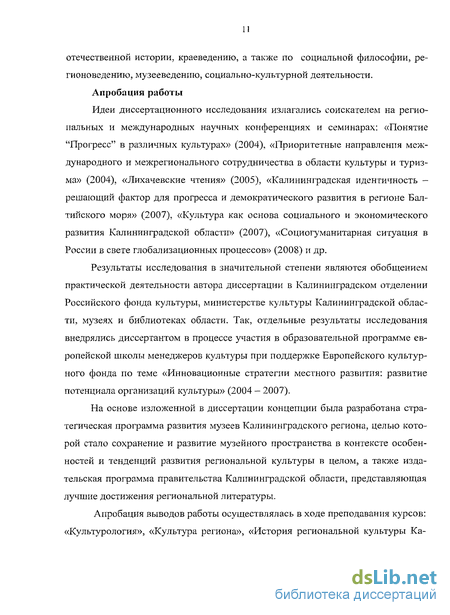 11

отечественной истории, краеведению, а также по социальной философии, регионоведению, музееведению, социально-культурной деятельности.

Апробация работы

Идеи диссертационного исследования излагались соискателем на региональных и международных научных конференциях и семинарах: «Понятие "Прогресс" в различных культурах» (2004), «Приоритетные направления международного и межрегионального сотрудничества в области культуры и туризма» (2004), «Лихачевские чтения» (2005), «Калининградская идентичность – решающий фактор для прогресса и демократического развития в регионе Балтийского моря» (2007), «Культура как основа социального и экономического развития Калининградской области» (2007), «Социогуманитарная ситуация в России в свете глобализационных процессов» (2008) и др.

Результаты исследования в значительной степени являются обобщением практической деятельности автора диссертации в Калининградском отделении Российского фонда культуры, министерстве культуры Калининградской области, музеях и библиотеках области. Так, отдельные результаты исследования внедрялись диссертантом в процессе участия в образовательной программе европейской школы менеджеров культуры при поддержке Европейского культурного фонда по теме «Инновационные стратегии местного развития: развитие потенциала организаций культуры» (2004 – 2007).

На основе изложенной в диссертации концепции была разработана стратегическая программа развития музеев Калининградского региона, целью которой стало сохранение и развитие музейного пространства в контексте особенностей и тенденций развития региональной культуры в целом, а также издательская программа правительства Калининградской области, представляющая лучшие достижения региональной литературы.

Апробация выводов работы осуществлялась в ходе преподавания курсов: «Культурология», «Культура региона», «История региональной культуры Ка-

dsLib.net
библиотека диссертаций